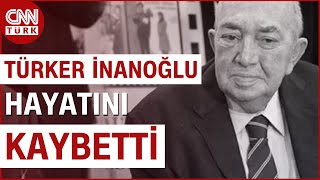 CNN TÜRK

TÜRKER İNANOĞLU
HAYATINI
KAYBETTİ